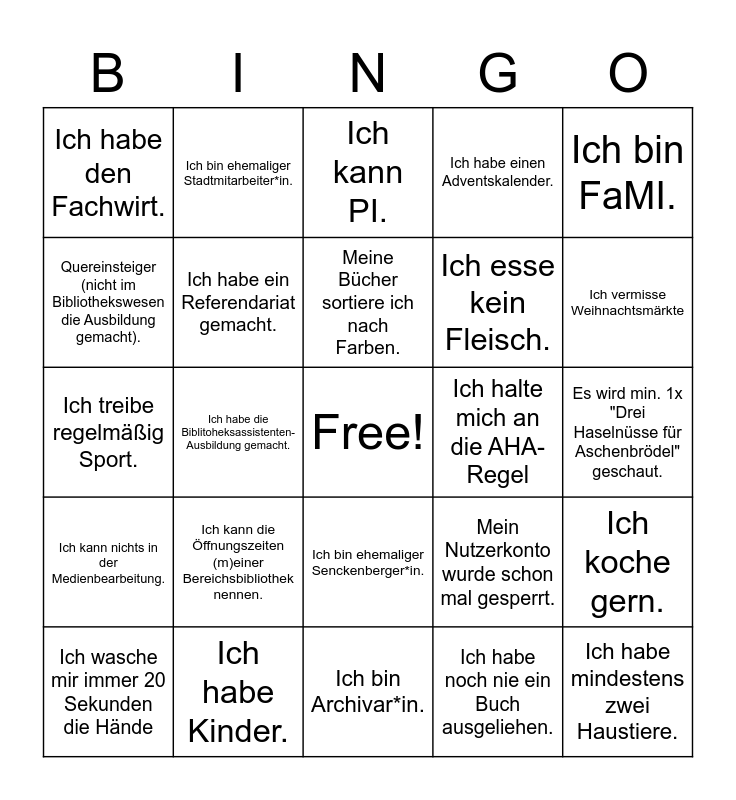 | B | I | N | G | O |
|---|---|---|---|---|
| Ich habe den Fachwirt. | Ich bin ehemaliger Stadtmitarbeiter*in. | Ich kann PI. | Ich habe einen Adventskalender. | Ich bin FaMI. |
| Quereinsteiger (nicht im Bibliothekswesen die Ausbildung gemacht). | Ich habe ein Referendariat gemacht. | Meine Bücher sortiere ich nach Farben. | Ich esse kein Fleisch. | Ich vermisse Weihnachtsmärkte |
| Ich treibe regelmäßig Sport. | Ich habe die Biblitoheksassistenten-Ausbildung gemacht. | Free! | Ich halte mich an die AHA-Regel | Es wird min. 1x "Drei Haselnüsse für Aschenbrödel" geschaut. |
| Ich kann nichts in der Medienbearbeitung. | Ich kann die Öffnungszeiten (m)einer Bereichsbibliothek nennen. | Ich bin ehemaliger Senckenberger*in. | Mein Nutzerkonto wurde schon mal gesperrt. | Ich koche gern. |
| Ich wasche mir immer 20 Sekunden die Hände | Ich habe Kinder. | Ich bin Archivar*in. | Ich habe noch nie ein Buch ausgeliehen. | Ich habe mindestens zwei Haustiere. |